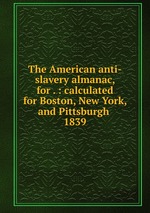 The American anti-slavery almanac, for . : calculated for Boston, New York, and Pittsburgh
1839